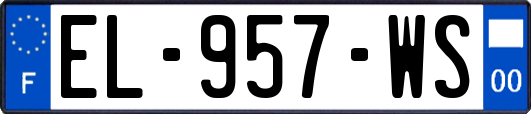 F

EL-957-WS

00